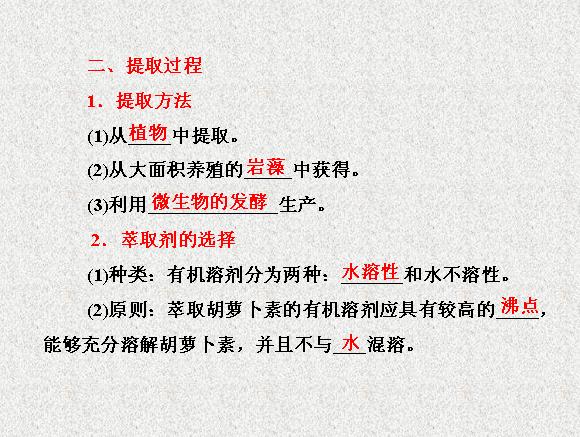 二、提取过程

1．提取方法

(1)从植物中提取。

(2)从大面积养殖的岩藻中获得。

(3)利用微生物的发酵生产。

2．萃取剂的选择

(1)种类：有机溶剂分为两种：水溶性和水不溶性。

(2)原则：萃取胡萝卜素的有机溶剂应具有较高的沸点，能够充分溶解胡萝卜素，并且不与水混溶。